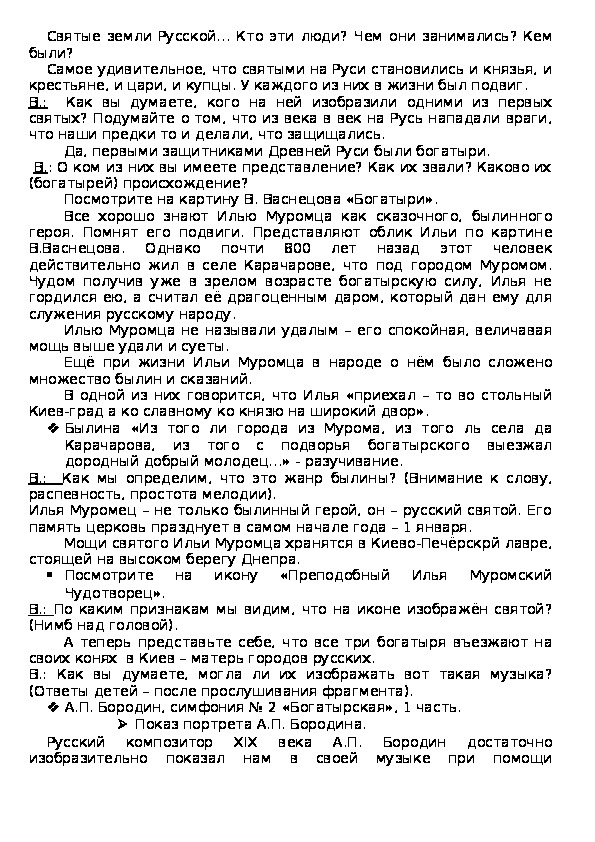 Святые земли Русской… Кто эти люди? Чем они занимались? Кем были?

Самое удивительное, что святыми на Руси становились и князья, и крестьяне, и цари, и купцы. У каждого из них в жизни был подвиг.

В.: Как вы думаете, кого на ней изобразили одними из первых святых? Подумайте о том, что из века в век на Русь нападали враги, что наши предки то и делали, что защищались.

Да, первыми защитниками Древней Руси были богатыри.

В.: О ком из них вы имеете представление? Как их звали? Каково их (богатырей) происхождение?

Посмотрите на картину В. Васнецова «Богатыри».

Все хорошо знают Илью Муромца как сказочного, былинного героя. Помнят его подвиги. Представляют облик Ильи по картине В.Васнецова. Однако почти 800 лет назад этот человек действительно жил в селе Карачарове, что под городом Муромом. Чудом получив уже в зрелом возрасте богатырскую силу, Илья не гордился ею, а считал её драгоценным даром, который дан ему для служения русскому народу.

Илью Муромца не называли удалым – его спокойная, величавая мощь выше удали и суеты.

Ещё при жизни Ильи Муромца в народе о нём было сложено множество былин и сказаний.

В одной из них говорится, что Илья «приехал – то во стольный Киев-град а ко славному ко князю на широкий двор».

❖ Былина «Из того ли города из Мурома, из того ль села да Карачарова, из того с подворья богатырского выезжал дородный добрый молодец…» - разучивание.

В.: Как мы определим, что это жанр былины? (Внимание к слову, распевность, простота мелодии).

Илья Муромец – не только былинный герой, он – русский святой. Его память церковь празднует в самом начале года – 1 января.

Мощи святого Ильи Муромца хранятся в Киево-Печёрскрй лавре, стоящей на высоком берегу Днепра.

▪ Посмотрите на икону «Преподобный Илья Муромский Чудотворец».

В.: По каким признакам мы видим, что на иконе изображён святой? (Нимб над головой).

А теперь представьте себе, что все три богатыря въезжают на своих конях в Киев – матерь городов русских.

В.: Как вы думаете, могла ли их изображать вот такая музыка? (Ответы детей – после прослушивания фрагмента).

❖ А.П. Бородин, симфония № 2 «Богатырская», 1 часть.

➢ Показ портрета А.П. Бородина.

Русский композитор XIX века А.П. Бородин достаточно изобразительно показал нам в своей музыке при помощи